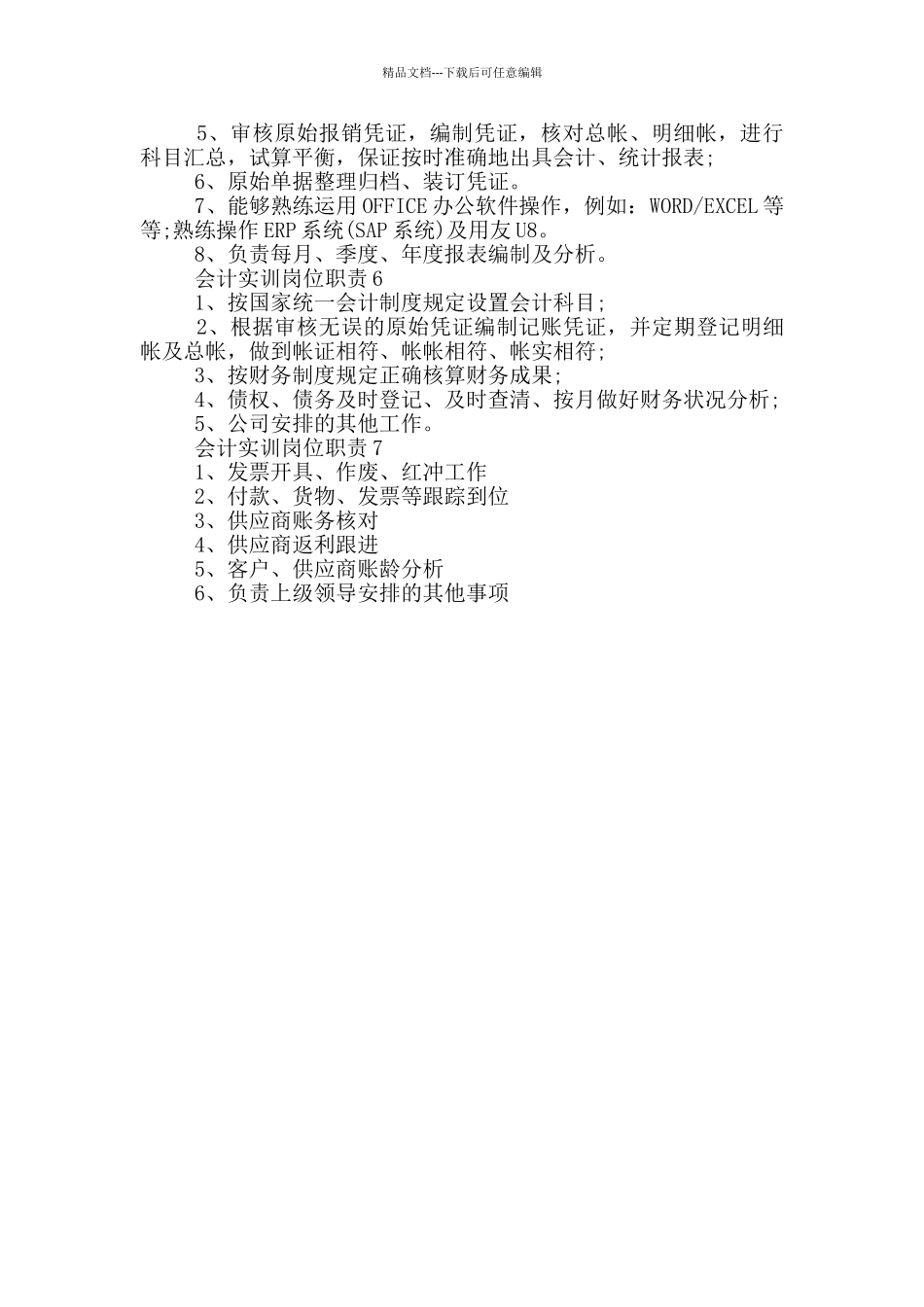 精品文档---下载后可任意编辑

5、审核原始报销凭证，编制凭证，核对总帐、明细帐，进行科目汇总，试算平衡，保证按时准确地出具会计、统计报表；

6、原始单据整理归档、装订凭证。

7、能够熟练运用OFFICE办公软件操作，例如：WORD/EXCEL等等;熟练操作ERP系统(SAP系统)及用友U8。

8、负责每月、季度、年度报表编制及分析。

会计实训岗位职责6

1、按国家统一会计制度规定设置会计科目;

2、根据审核无误的原始凭证编制记账凭证，并定期登记明细帐及总帐，做到帐证相符、帐帐相符、帐实相符;

3、按财务制度规定正确核算财务成果;

4、债权、债务及时登记、及时查清、按月做好财务状况分析;

5、公司安排的其他工作。

会计实训岗位职责7

1、发票开具、作废、红冲工作

2、付款、货物、发票等跟踪到位

3、供应商账务核对

4、供应商返利跟进

5、客户、供应商账龄分析

6、负责上级领导安排的其他事项